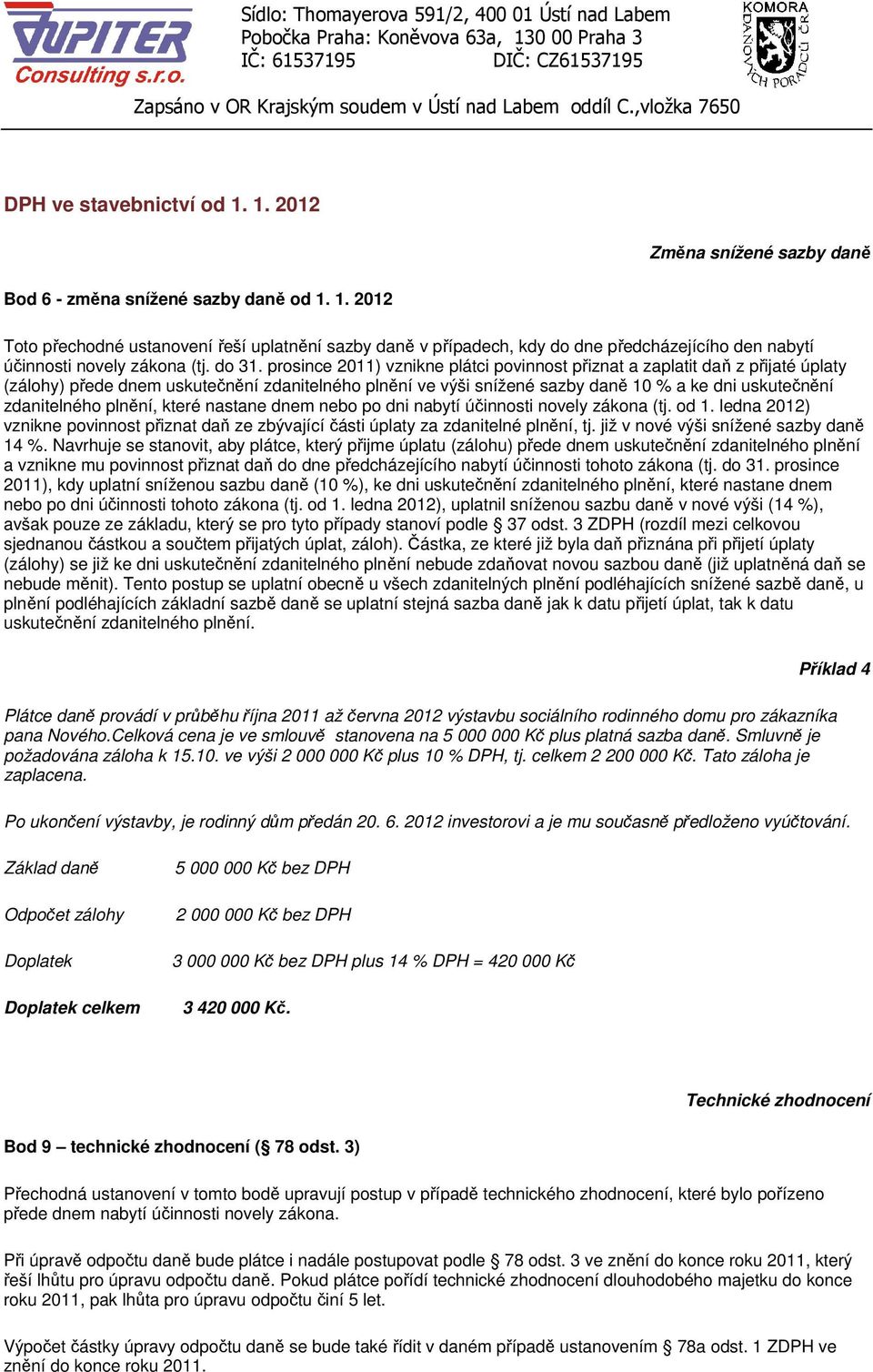 JUPITER Consulting s.r.o.

Sídlo: Thomayerova 591/2, 400 01 Ústí nad Labem
Pobočka Praha: Koněvova 63a, 130 00 Praha 3
IČ: 61537195 DIČ: CZ61537195

KOMORA DAŇOVÝCH PORADCŮ ČR

Zapsáno v OR Krajským soudem v Ústí nad Labem oddíl C.,vložka 7650

DPH ve stavebnictví od 1. 1. 2012

Změna snížené sazby daně

Bod 6 - změna snížené sazby daně od 1. 1. 2012

Toto přechodné ustanovení řeší uplatnění sazby daně v případech, kdy do dne předcházejícího den nabytí účinnosti novely zákona (tj. do 31. prosince 2011) vznikne plátci povinnost přiznat a zaplatit daň z přijaté úplaty (zálohy) přede dnem uskutečnění zdanitelného plnění ve výši snížené sazby daně 10 % a ke dni uskutečnění zdanitelného plnění, které nastane dnem nebo po dni nabytí účinnosti novely zákona (tj. od 1. ledna 2012) vznikne povinnost přiznat daň ze zbývající části úplaty za zdanitelné plnění, tj. již v nové výši snížené sazby daně 14 %. Navrhuje se stanovit, aby plátce, který přijme úplatu (zálohu) přede dnem uskutečnění zdanitelného plnění a vznikne mu povinnost přiznat daň do dne předcházejícího nabytí účinnosti tohoto zákona (tj. do 31. prosince 2011), kdy uplatní sníženou sazbu daně (10 %), ke dni uskutečnění zdanitelného plnění, které nastane dnem nebo po dni účinnosti tohoto zákona (tj. od 1. ledna 2012), uplatnil sníženou sazbu daně v nové výši (14 %), avšak pouze ze základu, který se pro tyto případy stanoví podle § 37 odst. 3 ZDPH (rozdíl mezi celkovou sjednanou částkou a součtem přijatých úplat, záloh). Částka, ze které již byla daň přiznána při přijetí úplaty (zálohy) se již ke dni uskutečnění zdanitelného plnění nebude zdaňovat novou sazbou daně (již uplatněná daň se nebude měnit). Tento postup se uplatní obecně u všech zdanitelných plnění podléhajících snížené sazbě daně, u plnění podléhajících základní sazbě daně se uplatní stejná sazba daně jak k datu přijetí úplat, tak k datu uskutečnění zdanitelného plnění.

Příklad 4

Plátce daně provádí v průběhu října 2011 až června 2012 výstavbu sociálního rodinného domu pro zákazníka pana Nového.Celková cena je ve smlouvě stanovena na 5 000 000 Kč plus platná sazba daně. Smluvně je požadována záloha k 15.10. ve výši 2 000 000 Kč plus 10 % DPH, tj. celkem 2 200 000 Kč. Tato záloha je zaplacena.

Po ukončení výstavby, je rodinný dům předán 20. 6. 2012 investorovi a je mu současně předloženo vyúčtování.

Základ daně 5 000 000 Kč bez DPH

Odpočet zálohy 2 000 000 Kč bez DPH

Doplatek 3 000 000 Kč bez DPH plus 14 % DPH = 420 000 Kč

Doplatek celkem 3 420 000 Kč.

Technické zhodnocení

Bod 9 – technické zhodnocení (§ 78 odst. 3)

Přechodná ustanovení v tomto bodě upravují postup v případě technického zhodnocení, které bylo pořízeno přede dnem nabytí účinnosti novely zákona.

Při úpravě odpočtu daně bude plátce i nadále postupovat podle § 78 odst. 3 ve znění do konce roku 2011, který řeší lhůtu pro úpravu odpočtu daně. Pokud plátce pořídí technické zhodnocení dlouhodobého majetku do konce roku 2011, pak lhůta pro úpravu odpočtu činí 5 let.

Výpočet částky úpravy odpočtu daně se bude také řídit v daném případě ustanovením § 78a odst. 1 ZDPH ve znění do konce roku 2011.